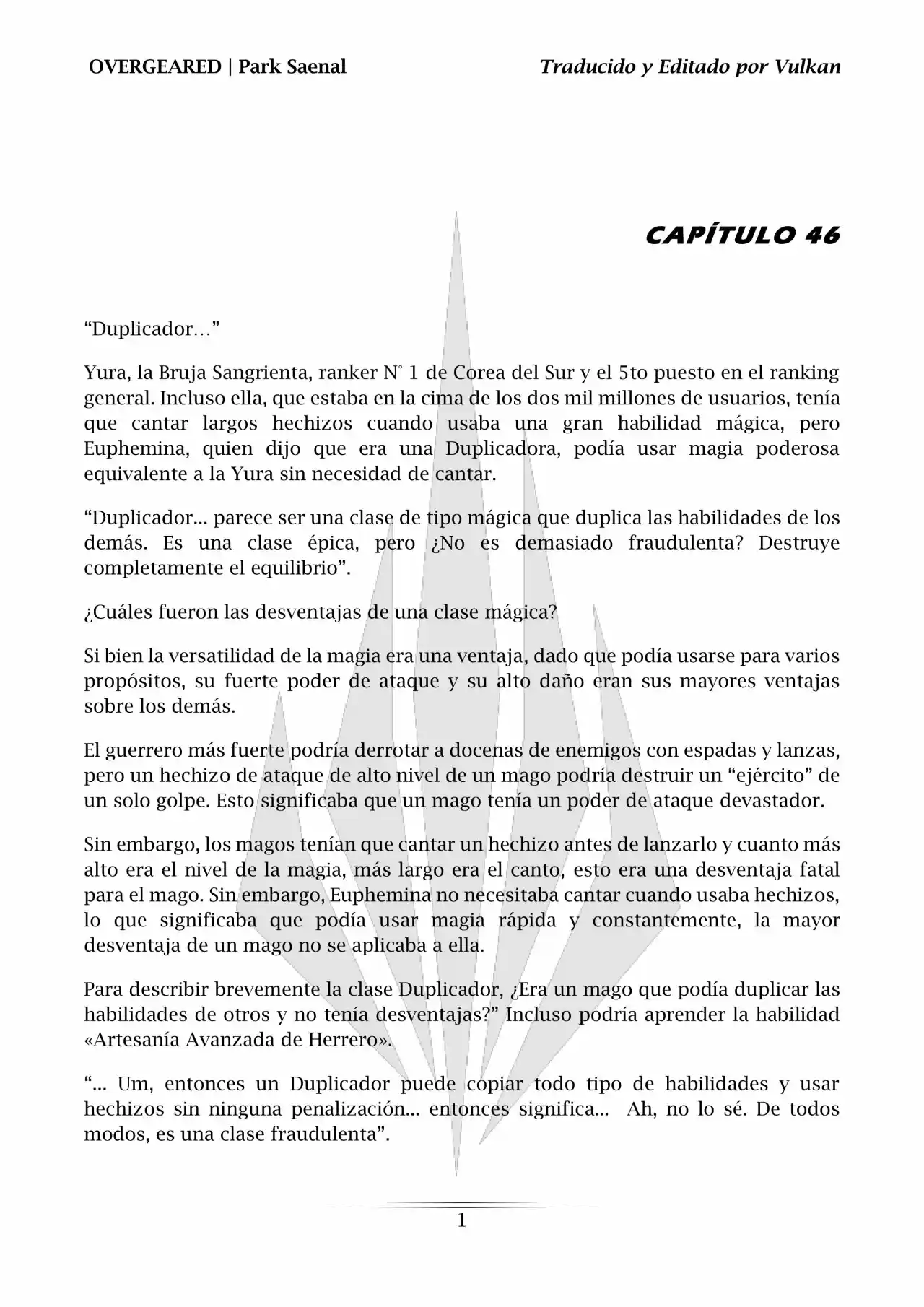 OVERGEARED | Park Saenal

Traducido y Editado por Vulkan

CAPÍTULO 46

“Duplicador…”

Yura, la Bruja Sangrienta, ranker N° 1 de Corea del Sur y el 5to puesto en el ranking general. Incluso ella, que estaba en la cima de los dos mil millones de usuarios, tenía que cantar largos hechizos cuando usaba una gran habilidad mágica, pero Euphemina, quien dijo que era una Duplicadora, podía usar magia poderosa equivalente a la Yura sin necesidad de cantar.

“Duplicador… parece ser una clase de tipo mágica que duplica las habilidades de los demás. Es una clase épica, pero ¿No es demasiado fraudulenta? Destruye completamente el equilibrio”.

¿Cuáles fueron las desventajas de una clase mágica?

Si bien la versatilidad de la magia era una ventaja, dado que podía usarse para varios propósitos, su fuerte poder de ataque y su alto daño eran sus mayores ventajas sobre los demás.

El guerrero más fuerte podría derrotar a docenas de enemigos con espadas y lanzas, pero un hechizo de ataque de alto nivel de un mago podría destruir un “ejército” de un solo golpe. Esto significaba que un mago tenía un poder de ataque devastador.

Sin embargo, los magos tenían que cantar un hechizo antes de lanzarlo y cuanto más alto era el nivel de la magia, más largo era el canto, esto era una desventaja fatal para el mago. Sin embargo, Euphemina no necesitaba cantar cuando usaba hechizos, lo que significaba que podía usar magia rápida y constantemente, la mayor desventaja de un mago no se aplicaba a ella.

Para describir brevemente la clase Duplicador, ¿Era un mago que podía duplicar las habilidades de otros y no tenía desventajas?” Incluso podría aprender la habilidad «Artesanía Avanzada de Herrero».

“… Um, entonces un Duplicador puede copiar todo tipo de habilidades y usar hechizos sin ninguna penalización… entonces significa… Ah, no lo sé. De todos modos, es una clase fraudulenta”.

1